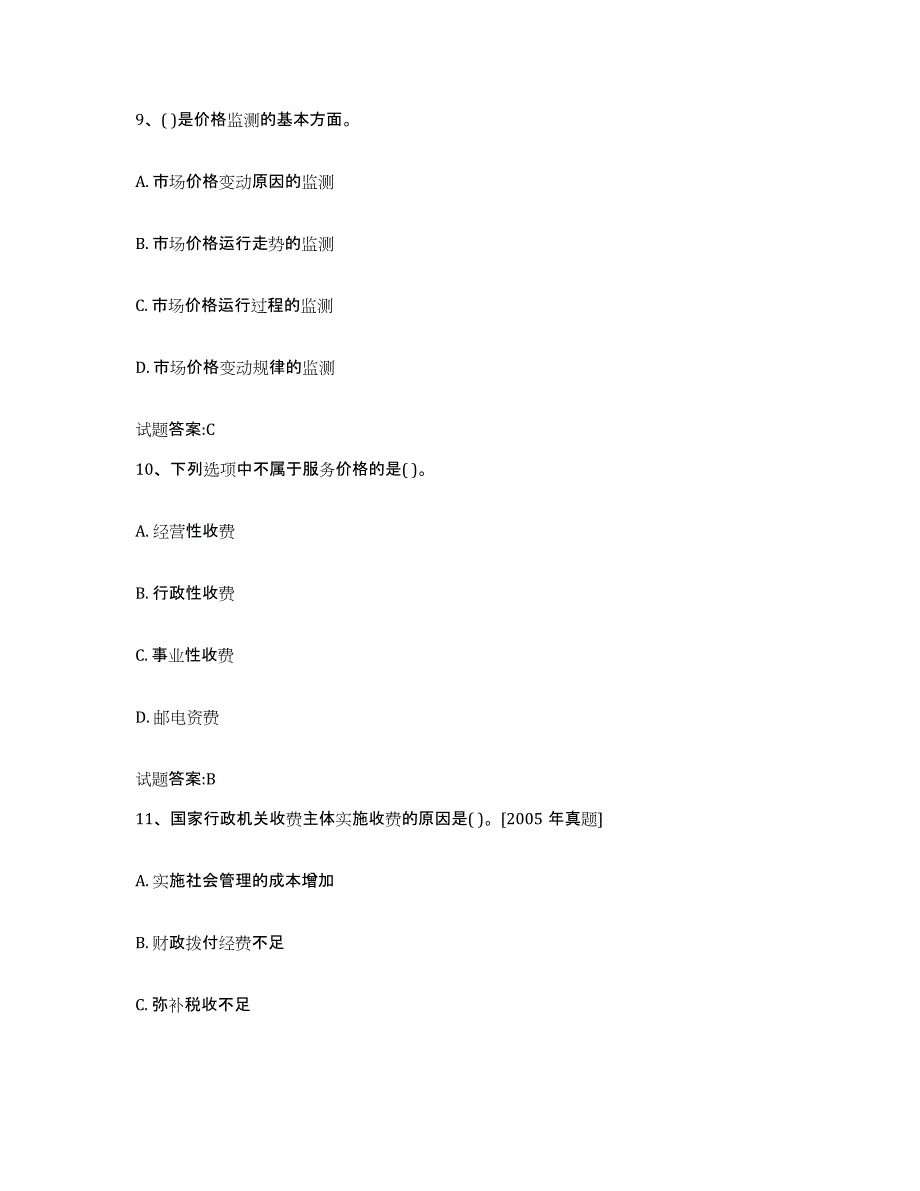 9、( )是价格监测的基本方面。

A. 市场价格变动原因的监测

B. 市场价格运行走势的监测

C. 市场价格运行过程的监测

D. 市场价格变动规律的监测

试题答案:C

10、下列选项中不属于服务价格的是( )。

A. 经营性收费

B. 行政性收费

C. 事业性收费

D. 邮电资费

试题答案:B

11、国家行政机关收费主体实施收费的原因是( )。[2005 年真题]

A. 实施社会管理的成本增加

B. 财政拨付经费不足

C. 弥补税收不足